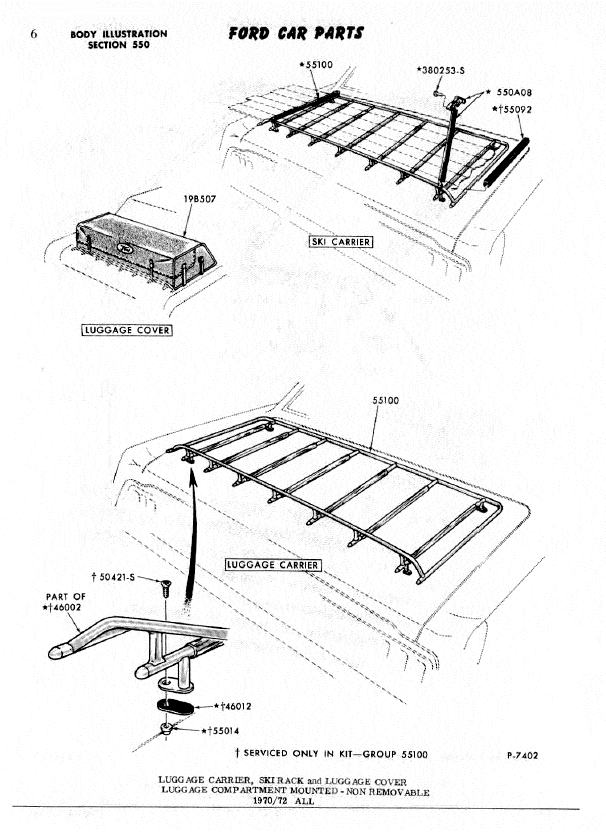 6 BODY ILLUSTRATION SECTION 550

FORD CAR PARTS

*55100

*380253-S

* 550A08

*†55092

19B507

SKI CARRIER

LUGGAGE COVER

55100

LUGGAGE CARRIER

† 50421-S

PART OF *†46002

*†46012

*†55014

† SERVICED ONLY IN KIT—GROUP 55100

P-7402

LUGGAGE CARRIER, SKI RACK and LUGGAGE COVER
LUGGAGE COMPARTMENT MOUNTED - NON REMOVABLE
1970/72 ALL